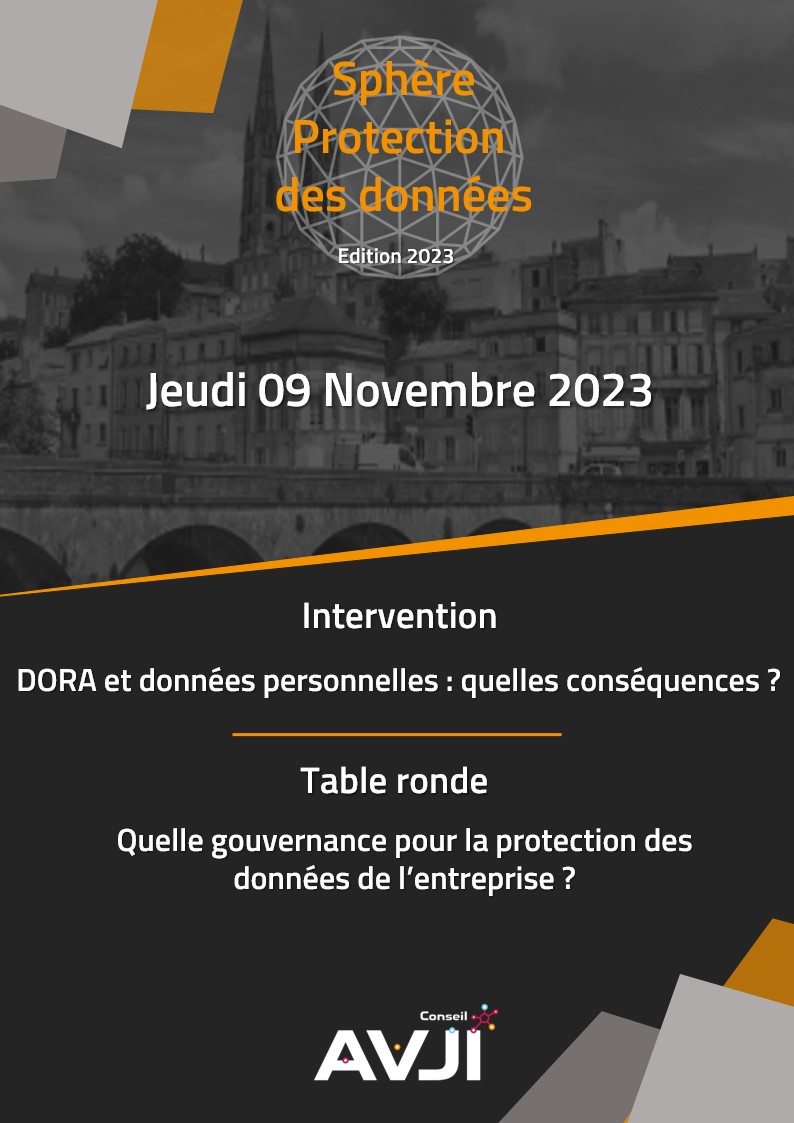 Sphère
Protection
des données
Edition 2023

Jeudi 09 Novembre 2023

Intervention

DORA et données personnelles : quelles conséquences ?

Table ronde

Quelle gouvernance pour la protection des données de l'entreprise ?

Conseil
AVJI